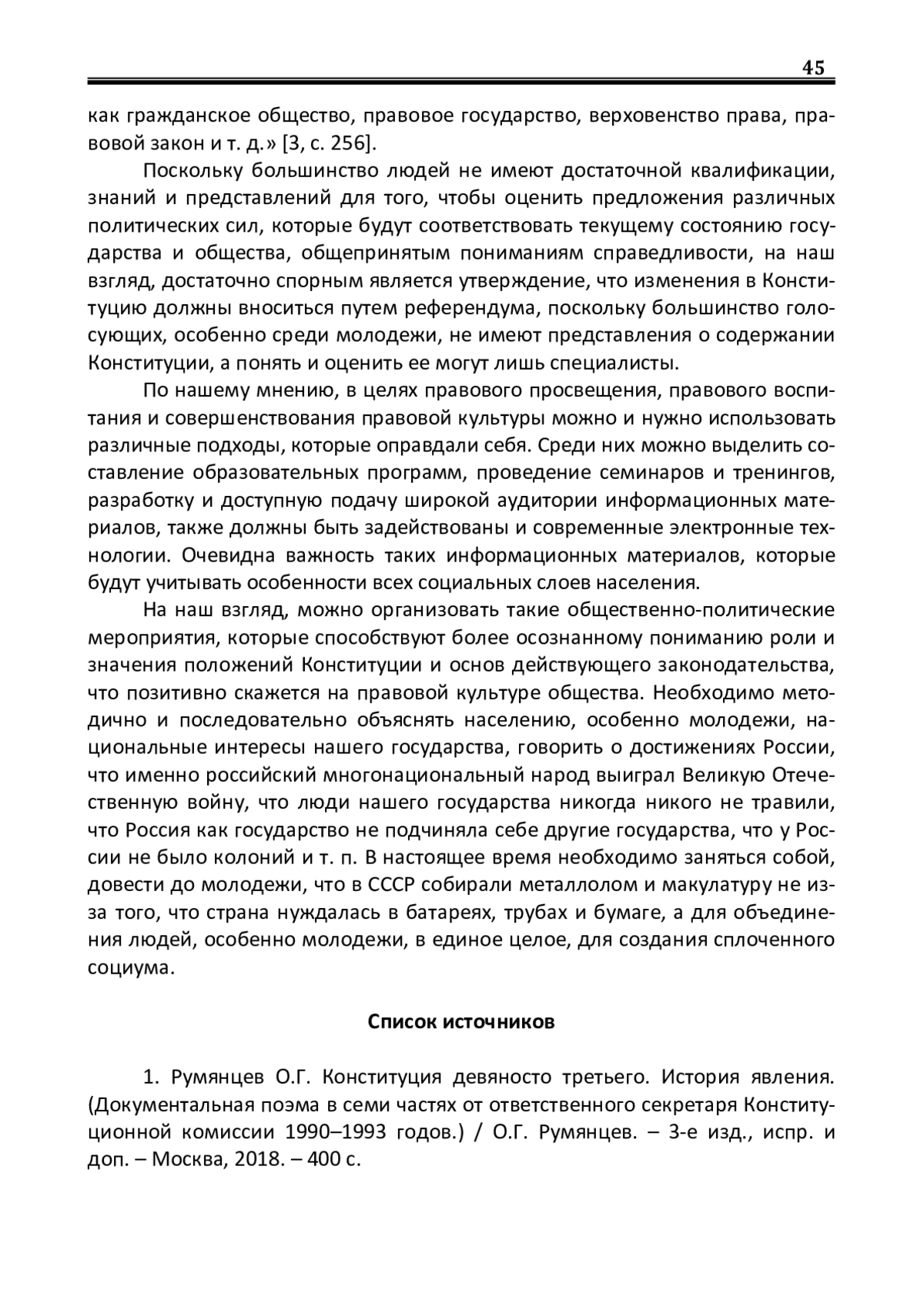 45

как гражданское общество, правовое государство, верховенство права, правовой закон и т. д.» [3, с. 256].

Поскольку большинство людей не имеют достаточной квалификации, знаний и представлений для того, чтобы оценить предложения различных политических сил, которые будут соответствовать текущему состоянию государства и общества, общепринятым пониманиям справедливости, на наш взгляд, достаточно спорным является утверждение, что изменения в Конституцию должны вноситься путем референдума, поскольку большинство голосующих, особенно среди молодежи, не имеют представления о содержании Конституции, а понять и оценить ее могут лишь специалисты.

По нашему мнению, в целях правового просвещения, правового воспитания и совершенствования правовой культуры можно и нужно использовать различные подходы, которые оправдали себя. Среди них можно выделить составление образовательных программ, проведение семинаров и тренингов, разработку и доступную подачу широкой аудитории информационных материалов, также должны быть задействованы и современные электронные технологии. Очевидна важность таких информационных материалов, которые будут учитывать особенности всех социальных слоев населения.

На наш взгляд, можно организовать такие общественно-политические мероприятия, которые способствуют более осознанному пониманию роли и значения положений Конституции и основ действующего законодательства, что позитивно скажется на правовой культуре общества. Необходимо методично и последовательно объяснять населению, особенно молодежи, национальные интересы нашего государства, говорить о достижениях России, что именно российский многонациональный народ выиграл Великую Отечественную войну, что люди нашего государства никогда никого не травили, что Россия как государство не подчиняла себе другие государства, что у России не было колоний и т. п. В настоящее время необходимо заняться собой, довести до молодежи, что в СССР собирали металлолом и макулатуру не из-за того, что страна нуждалась в батареях, трубах и бумаге, а для объединения людей, особенно молодежи, в единое целое, для создания сплоченного социума.

Список источников

1. Румянцев О.Г. Конституция девяносто третьего. История явления. (Документальная поэма в семи частях от ответственного секретаря Конституционной комиссии 1990–1993 годов.) / О.Г. Румянцев. – 3-е изд., испр. и доп. – Москва, 2018. – 400 с.